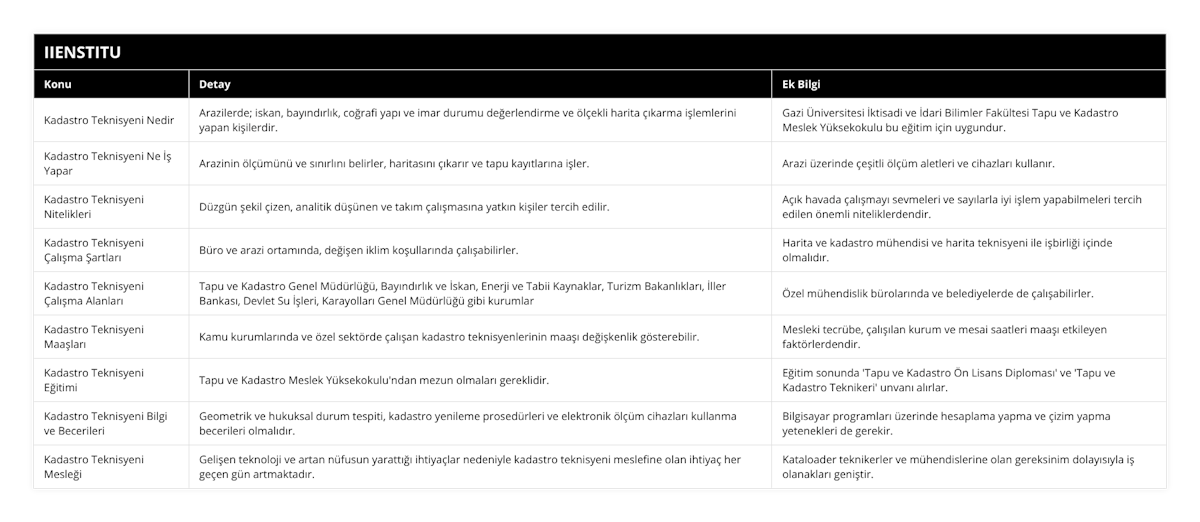 IIENSTITU

| Konu | Detay | Ek Bilgi |
|---|---|---|
| Kadastro Teknisyeni Nedir | Arazilerde; iskan, bayındırlık, coğrafi yapı ve imar durumu değerlendirme ve ölçekli harita çıkarma işlemlerini yapan kişilerdir. | Gazi Üniversitesi İktisadi ve İdari Bilimler Fakültesi Tapu ve Kadastro Meslek Yüksekokulu bu eğitim için uygundur. |
| Kadastro Teknisyeni Ne İş Yapar | Arazinin ölçümünü ve sınırlını belirler, haritasını çıkarır ve tapu kayıtlarına işler. | Arazi üzerinde çeşitli ölçüm aletleri ve cihazları kullanır. |
| Kadastro Teknisyeni Nitelikleri | Düzgün şekil çizen, analitik düşünen ve takım çalışmasına yatkın kişiler tercih edilir. | Açık havada çalışmayı sevmeleri ve sayılarla iyi işlem yapabilmeleri tercih edilen önemli niteliklerdendir. |
| Kadastro Teknisyeni Çalışma Şartları | Büro ve arazi ortamında, değişen iklim koşullarında çalışabilirler. | Harita ve kadastro mühendisi ve harita teknisyeni ile işbirliği içinde olmalıdır. |
| Kadastro Teknisyeni Çalışma Alanları | Tapu ve Kadastro Genel Müdürlüğü, Bayındırlık ve İskan, Enerji ve Tabii Kaynaklar, Turizm Bakanlıkları, İller Bankası, Devlet Su İşleri, Karayolları Genel Müdürlüğü gibi kurumlar | Özel mühendislik bürolarında ve belediyelerde de çalışabilirler. |
| Kadastro Teknisyeni Maaşları | Kamu kurumlarında ve özel sektörde çalışan kadastro teknisyenlerinin maaşı değişkenlik gösterebilir. | Mesleki tecrübe, çalışılan kurum ve mesai saatleri maaşı etkileyen faktörlerdendir. |
| Kadastro Teknisyeni Eğitimi | Tapu ve Kadastro Meslek Yüksekokulu'ndan mezun olmaları gereklidir. | Eğitim sonunda 'Tapu ve Kadastro Ön Lisans Diploması' ve 'Tapu ve Kadastro Teknikeri' unvanı alırlar. |
| Kadastro Teknisyeni Bilgi ve Becerileri | Geometrik ve hukuksal durum tespiti, kadastro yenileme prosedürleri ve elektronik ölçüm cihazları kullanma becerileri olmalıdır. | Bilgisayar programları üzerinde hesaplama yapma ve çizim yapma yetenekleri de gerekir. |
| Kadastro Teknisyeni Mesleği | Gelişen teknoloji ve artan nüfusun yarattığı ihtiyaçlar nedeniyle kadastro teknisyeni meslefine olan ihtiyaç her geçen gün artmaktadır. | Kataloader teknikerler ve mühendislerine olan gereksinim dolayısıyla iş olanakları geniştir. |